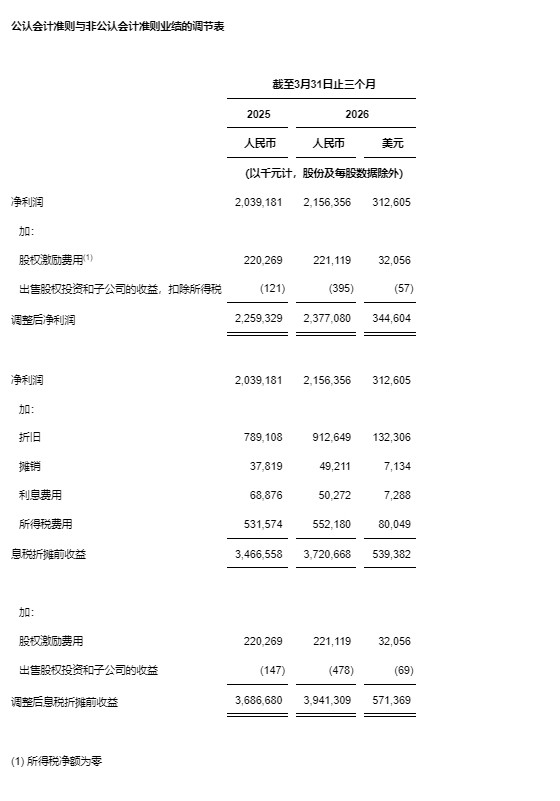 公认会计准则与非公认会计准则业绩的调节表

| | 截至3月31日止三个月 | | |
|---|---|---|---|
| | 2025 | 2026 | |
| | 人民币 | 人民币 | 美元 |
| | (以千元计，股份及每股数据除外) | | |
| 净利润 | 2,039,181 | 2,156,356 | 312,605 |
| 加: | | | |
| 股权激励费用$^{(1)}$ | 220,269 | 221,119 | 32,056 |
| 出售股权投资和子公司的收益，扣除所得税 | (121) | (395) | (57) |
| 调整后净利润 | 2,259,329 | 2,377,080 | 344,604 |
| | | | |
| 净利润 | 2,039,181 | 2,156,356 | 312,605 |
| 加: | | | |
| 折旧 | 789,108 | 912,649 | 132,306 |
| 摊销 | 37,819 | 49,211 | 7,134 |
| 利息费用 | 68,876 | 50,272 | 7,288 |
| 所得税费用 | 531,574 | 552,180 | 80,049 |
| 息税折摊前收益 | 3,466,558 | 3,720,668 | 539,382 |
| | | | |
| 加: | | | |
| 股权激励费用 | 220,269 | 221,119 | 32,056 |
| 出售股权投资和子公司的收益 | (147) | (478) | (69) |
| 调整后息税折摊前收益 | 3,686,680 | 3,941,309 | 571,369 |

(1) 所得税净额为零